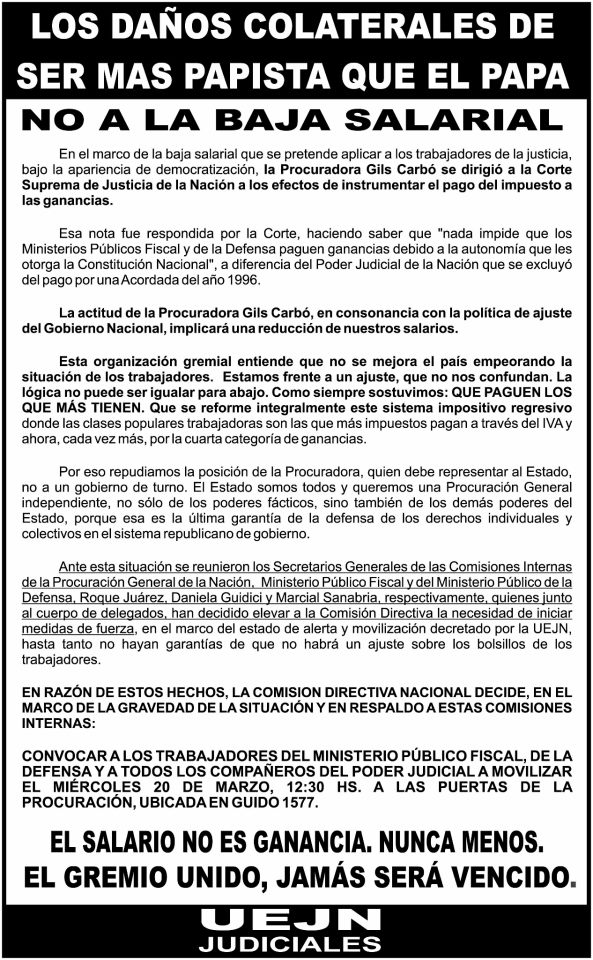 LOS DAÑOS COLATERALES DE SER MAS PAPISTA QUE EL PAPA

NO A LA BAJA SALARIAL

En el marco de la baja salarial que se pretende aplicar a los trabajadores de la justicia, bajo la apariencia de democratización, la Procuradora Gils Carbó se dirigió a la Corte Suprema de Justicia de la Nación a los efectos de instrumentar el pago del impuesto a las ganancias.

Esa nota fue respondida por la Corte, haciendo saber que "nada impide que los Ministerios Públicos Fiscal y de la Defensa paguen ganancias debido a la autonomía que les otorga la Constitución Nacional", a diferencia del Poder Judicial de la Nación que se excluyó del pago por una Acordada del año 1996.

La actitud de la Procuradora Gils Carbó, en consonancia con la política de ajuste del Gobierno Nacional, implicará una reducción de nuestros salarios.

Esta organización gremial entiende que no se mejora el país empeorando la situación de los trabajadores. Estamos frente a un ajuste, que no nos confundan. La lógica no puede ser igualar para abajo. Como siempre sostuvimos: QUE PAGUEN LOS QUE MÁS TIENEN. Que se reforme integralmente este sistema impositivo regresivo donde las clases populares trabajadoras son las que más impuestos pagan a través del IVA y ahora, cada vez más, por la cuarta categoría de ganancias.

Por eso repudiamos la posición de la Procuradora, quien debe representar al Estado, no a un gobierno de turno. El Estado somos todos y queremos una Procuración General independiente, no sólo de los poderes fácticos, sino también de los demás poderes del Estado, porque esa es la última garantía de la defensa de los derechos individuales y colectivos en el sistema republicano de gobierno.

Ante esta situación se reunieron los Secretarios Generales de las Comisiones Internas de la Procuración General de la Nación, Ministerio Público Fiscal y del Ministerio Público de la Defensa, Roque Juárez, Daniela Guidici y Marcial Sanabria, respectivamente, quienes junto al cuerpo de delegados, han decidido elevar a la Comisión Directiva la necesidad de iniciar medidas de fuerza, en el marco del estado de alerta y movilización decretado por la UEJN, hasta tanto no hayan garantías de que no habrá un ajuste sobre los bolsillos de los trabajadores.

EN RAZÓN DE ESTOS HECHOS, LA COMISION DIRECTIVA NACIONAL DECIDE, EN EL MARCO DE LA GRAVEDAD DE LA SITUACIÓN Y EN RESPALDO A ESTAS COMISIONES INTERNAS:

CONVOCAR A LOS TRABAJADORES DEL MINISTERIO PÚBLICO FISCAL, DE LA DEFENSA Y A TODOS LOS COMPAÑEROS DEL PODER JUDICIAL A MOVILIZAR EL MIÉRCOLES 20 DE MARZO, 12:30 HS. A LAS PUERTAS DE LA PROCURACIÓN, UBICADA EN GUIDO 1577.

EL SALARIO NO ES GANANCIA. NUNCA MENOS.
EL GREMIO UNIDO, JAMÁS SERÁ VENCIDO.

UEJN
JUDICIALES